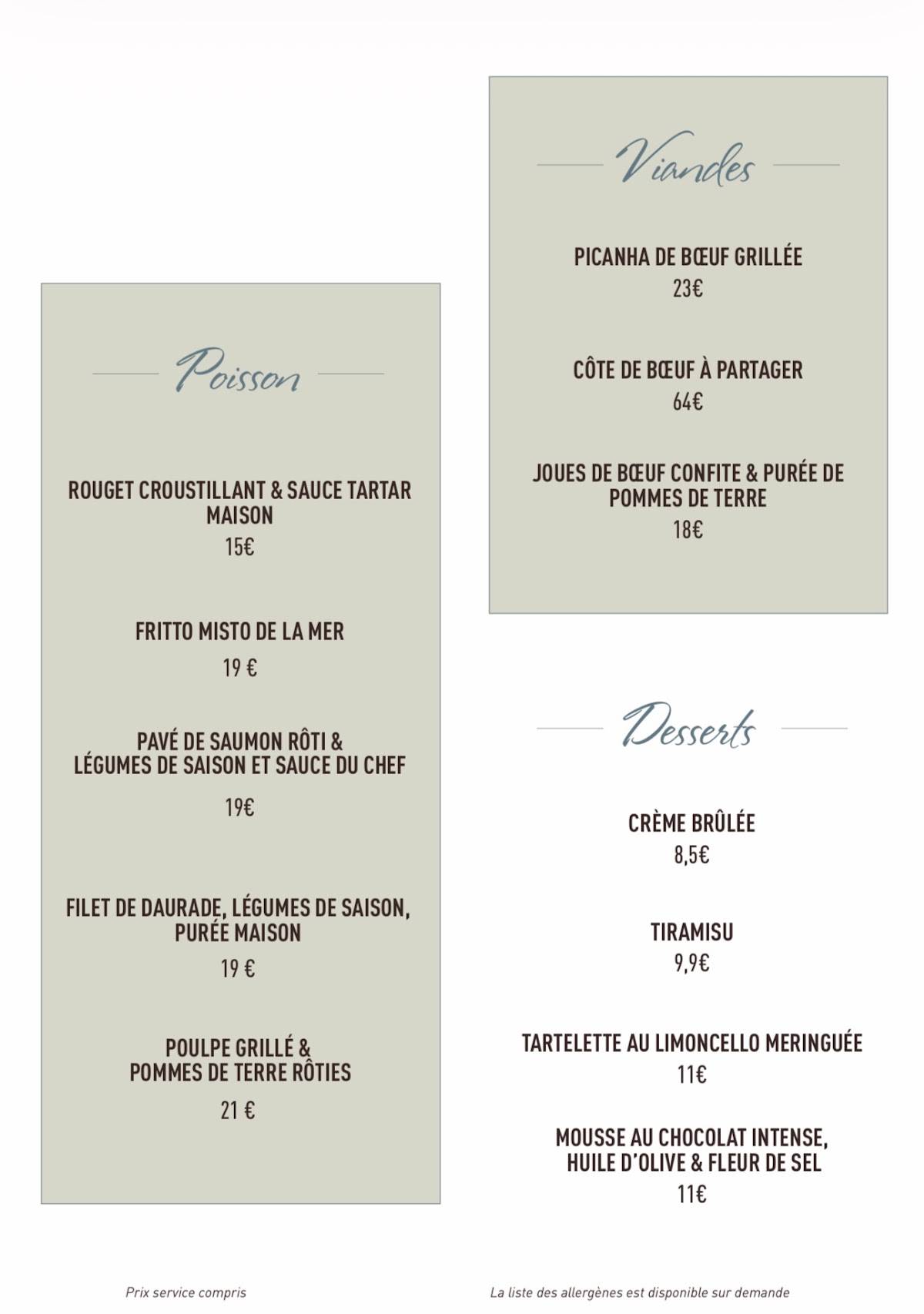 Poisson

ROUGET CROUSTILLANT & SAUCE TARTAR MAISON
15€

FRITTO MISTO DE LA MER
19 €

PAVÉ DE SAUMON RÔTI & LÉGUMES DE SAISON ET SAUCE DU CHEF
19€

FILET DE DAURADE, LÉGUMES DE SAISON, PURÉE MAISON
19 €

POULPE GRILLÉ & POMMES DE TERRE RÔTIES
21 €

Viandes

PICANHA DE BŒUF GRILLÉE
23€

CÔTE DE BŒUF À PARTAGER
64€

JOUES DE BŒUF CONFITE & PURÉE DE POMMES DE TERRE
18€

Desserts

CRÈME BRÛLÉE
8,5€

TIRAMISU
9,9€

TARTELETTE AU LIMONCELLO MERINGUÉE
11€

MOUSSE AU CHOCOLAT INTENSE, HUILE D'OLIVE & FLEUR DE SEL
11€

Prix service compris

La liste des allergènes est disponible sur demande